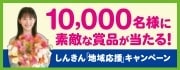 10,000名様に
素敵な賞品が当たる!
しんきん「地域応援」キャンペーン